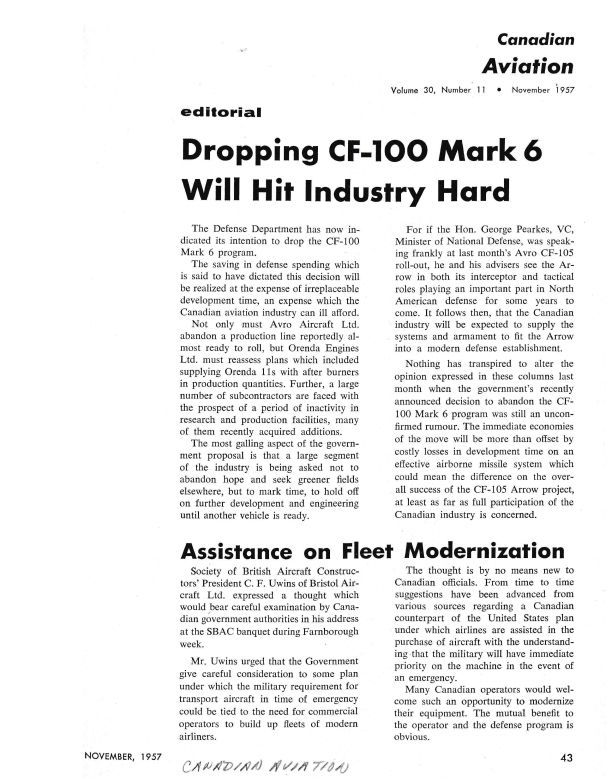 Canadian
Aviation

Volume 30, Number 11 • November 1957

editorial

Dropping CF-100 Mark 6 Will Hit Industry Hard

The Defense Department has now indicated its intention to drop the CF-100 Mark 6 program.

The saving in defense spending which is said to have dictated this decision will be realized at the expense of irreplaceable development time, an expense which the Canadian aviation industry can ill afford.

Not only must Avro Aircraft Ltd. abandon a production line reportedly almost ready to roll, but Orenda Engines Ltd. must reassess plans which included supplying Orenda 11s with after burners in production quantities. Further, a large number of subcontractors are faced with the prospect of a period of inactivity in research and production facilities, many of them recently acquired additions.

The most galling aspect of the government proposal is that a large segment of the industry is being asked not to abandon hope and seek greener fields elsewhere, but to mark time, to hold off on further development and engineering until another vehicle is ready.

For if the Hon. George Pearkes, VC, Minister of National Defense, was speaking frankly at last month's Avro CF-105 roll-out, he and his advisers see the Arrow in both its interceptor and tactical roles playing an important part in North American defense for some years to come. It follows then, that the Canadian industry will be expected to supply the systems and armament to fit the Arrow into a modern defense establishment.

Nothing has transpired to alter the opinion expressed in these columns last month when the government's recently announced decision to abandon the CF-100 Mark 6 program was still an unconfirmed rumour. The immediate economies of the move will be more than offset by costly losses in development time on an effective airborne missile system which could mean the difference on the overall success of the CF-105 Arrow project, at least as far as full participation of the Canadian industry is concerned.

Assistance on Fleet Modernization

Society of British Aircraft Constructors' President C. F. Uwins of Bristol Aircraft Ltd. expressed a thought which would bear careful examination by Canadian government authorities in his address at the SBAC banquet during Farnborough week.

Mr. Uwins urged that the Government give careful consideration to some plan under which the military requirement for transport aircraft in time of emergency could be tied to the need for commercial operators to build up fleets of modern airliners.

The thought is by no means new to Canadian officials. From time to time suggestions have been advanced from various sources regarding a Canadian counterpart of the United States plan under which airlines are assisted in the purchase of aircraft with the understanding that the military will have immediate priority on the machine in the event of an emergency.

Many Canadian operators would welcome such an opportunity to modernize their equipment. The mutual benefit to the operator and the defense program is obvious.

NOVEMBER, 1957

CANADIAN AVIATION

43